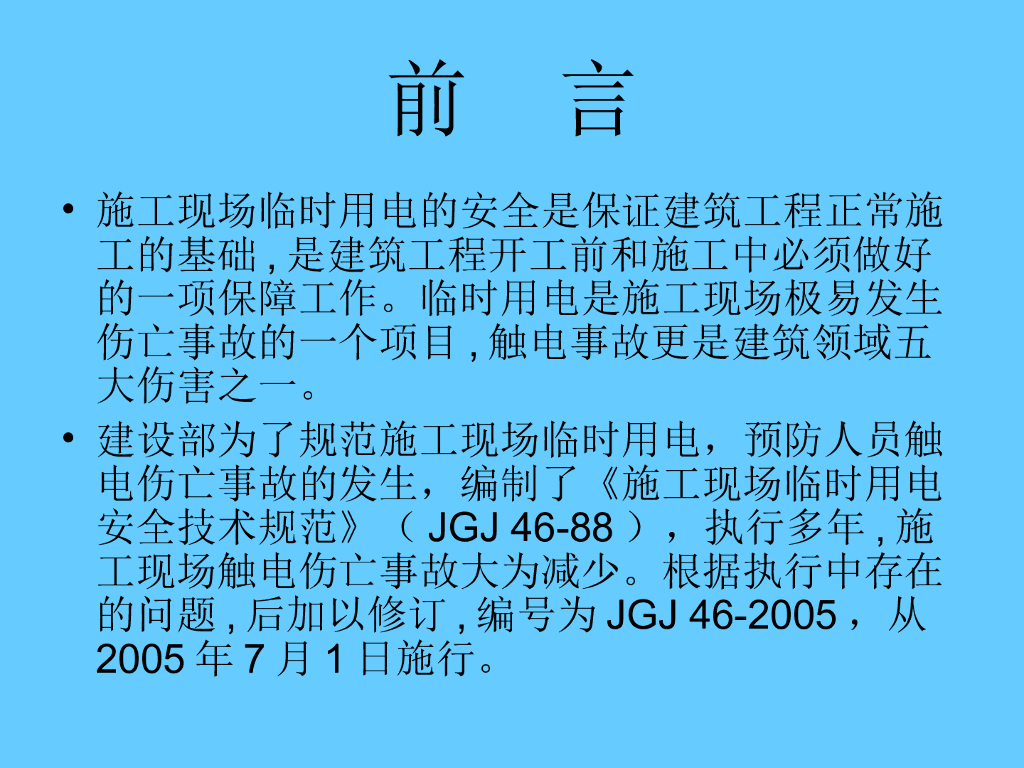 前 言

• 施工现场临时用电的安全是保证建筑工程正常施工的基础,是建筑工程开工前和施工中必须做好的一项保障工作。临时用电是施工现场极易发生伤亡事故的一个项目,触电事故更是建筑领域五大伤害之一。

• 建设部为了规范施工现场临时用电，预防人员触电伤亡事故的发生，编制了《施工现场临时用电安全技术规范》（JGJ 46-88），执行多年,施工现场触电伤亡事故大为减少。根据执行中存在的问题,后加以修订,编号为JGJ 46-2005，从2005年7月1日施行。